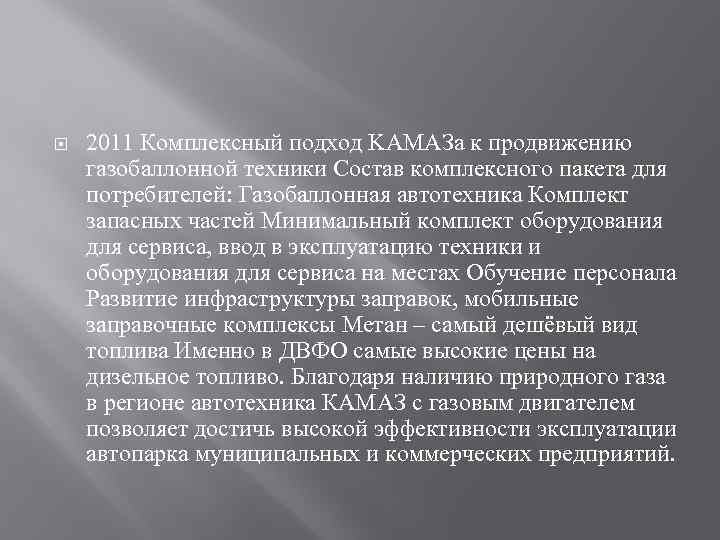 2011 Комплексный подход КАМАЗа к продвижению газобаллонной техники Состав комплексного пакета для потребителей: Газобаллонная автотехника Комплект запасных частей Минимальный комплект оборудования для сервиса, ввод в эксплуатацию техники и оборудования для сервиса на местах Обучение персонала Развитие инфраструктуры заправок, мобильные заправочные комплексы Метан – самый дешёвый вид топлива Именно в ДВФО самые высокие цены на дизельное топливо. Благодаря наличию природного газа в регионе автотехника КАМАЗ с газовым двигателем позволяет достичь высокой эффективности эксплуатации автопарка муниципальных и коммерческих предприятий.